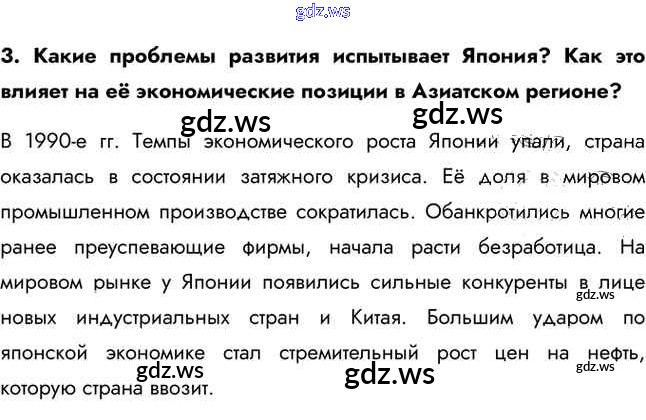 3. Какие проблемы развития испытывает Япония? Как это влияет на её экономические позиции в Азиатском регионе?

В 1990-е гг. Темпы экономического роста Японии упали, страна оказалась в состоянии затяжного кризиса. Её доля в мировом промышленном производстве сократилась. Обанкротились многие ранее преуспевающие фирмы, начала расти безработица. На мировом рынке у Японии появились сильные конкуренты в лице новых индустриальных стран и Китая. Большим ударом по японской экономике стал стремительный рост цен на нефть, которую страна ввозит.

gdz.ws